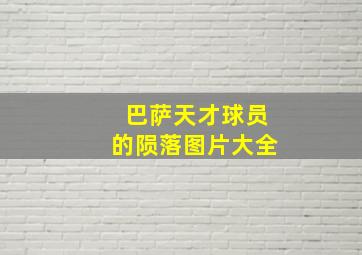 巴萨天才球员
的陨落图片大全